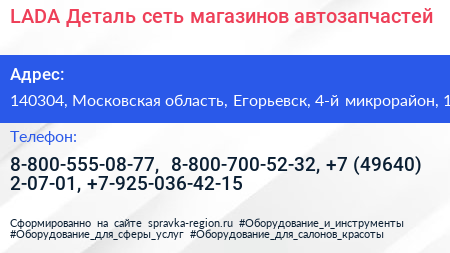 LADA Деталь сеть магазинов автозапчастей

Адрес:

140304, Московская область, Егорьевск, 4-й микрорайон, 1

Телефон:

8-800-555-08-77, 8-800-700-52-32, +7 (49640) 2-07-01, +7-925-036-42-15

Сформированно на сайте spravka-region.ru #Оборудование_и_инструменты #Оборудование_для_сферы_услуг #Оборудование_для_салонов_красоты